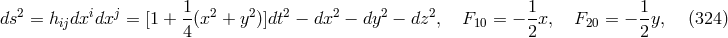 $ds^2 = h_{ij}dx^i dx^j = [1 + \frac{1}{4}(x^2 + y^2)]dt^2 - dx^2 - dy^2 - dz^2, \quad F_{10} = -\frac{1}{2}x, \quad F_{20} = -\frac{1}{2}y, \quad (324)$